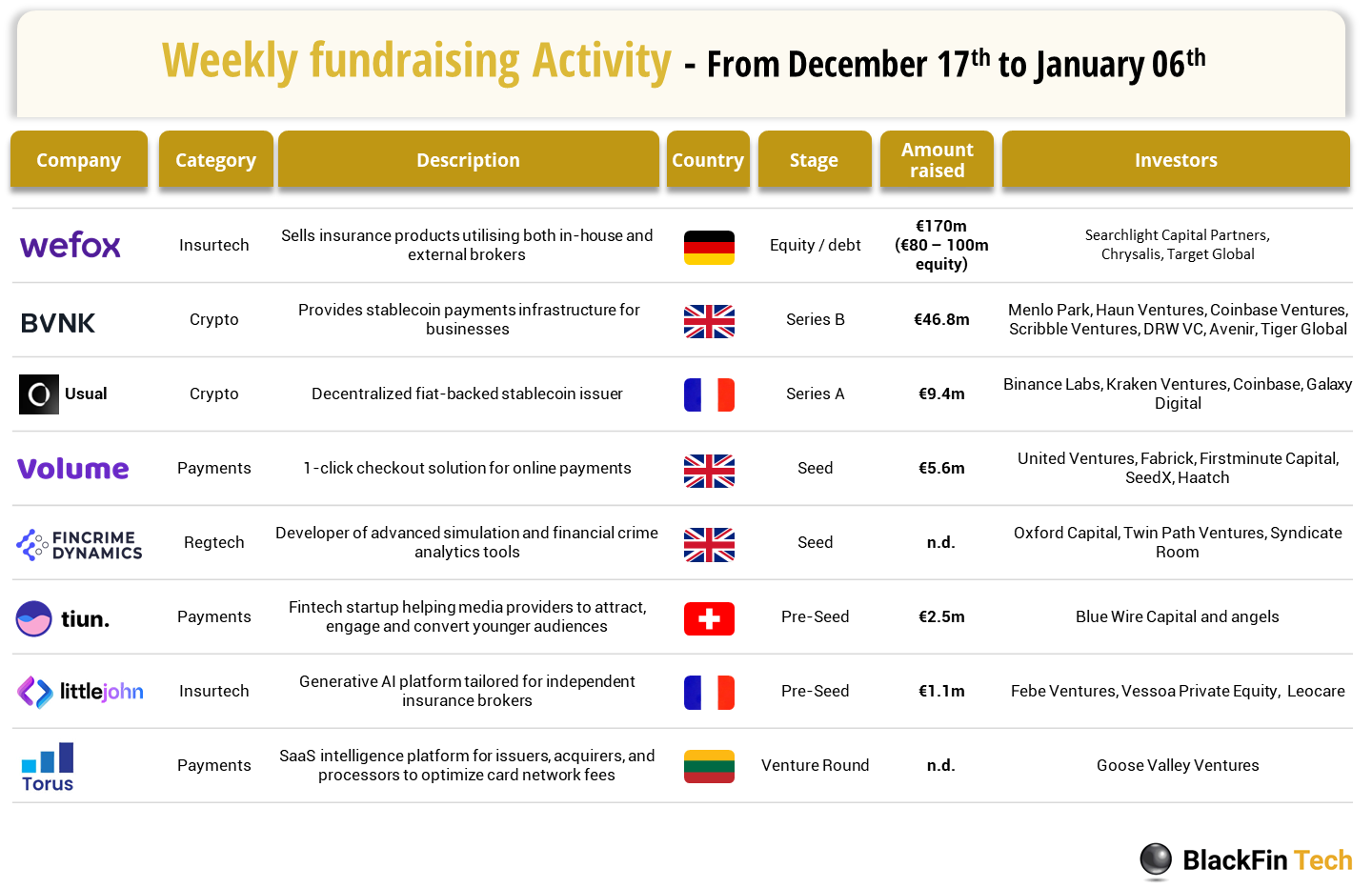 Weekly fundraising Activity - From December 17$^{th}$ to January 06$^{th}$

| Company | Category | Description | Country | Stage | Amount raised | Investors |
|---|---|---|---|---|---|---|
| wefox | Insurtech | Sells insurance products utilising both in-house and external brokers | | Equity / debt | €170m (€80 – 100m equity) | Searchlight Capital Partners, Chrysalis, Target Global |
| BVNK | Crypto | Provides stablecoin payments infrastructure for businesses | | Series B | €46.8m | Menlo Park, Haun Ventures, Coinbase Ventures, Scribble Ventures, DRW VC, Avenir, Tiger Global |
| Usual | Crypto | Decentralized fiat-backed stablecoin issuer | | Series A | €9.4m | Binance Labs, Kraken Ventures, Coinbase, Galaxy Digital |
| Volume | Payments | 1-click checkout solution for online payments | | Seed | €5.6m | United Ventures, Fabrick, Firstminute Capital, SeedX, Haatch |
| FINCRIME DYNAMICS | Regtech | Developer of advanced simulation and financial crime analytics tools | | Seed | n.d. | Oxford Capital, Twin Path Ventures, Syndicate Room |
| tiun. | Payments | Fintech startup helping media providers to attract, engage and convert younger audiences | | Pre-Seed | €2.5m | Blue Wire Capital and angels |
| littlejohn | Insurtech | Generative AI platform tailored for independent insurance brokers | | Pre-Seed | €1.1m | Febe Ventures, Vessoa Private Equity, Leocare |
| Torus | Payments | SaaS intelligence platform for issuers, acquirers, and processors to optimize card network fees | | Venture Round | n.d. | Goose Valley Ventures |

BlackFin Tech